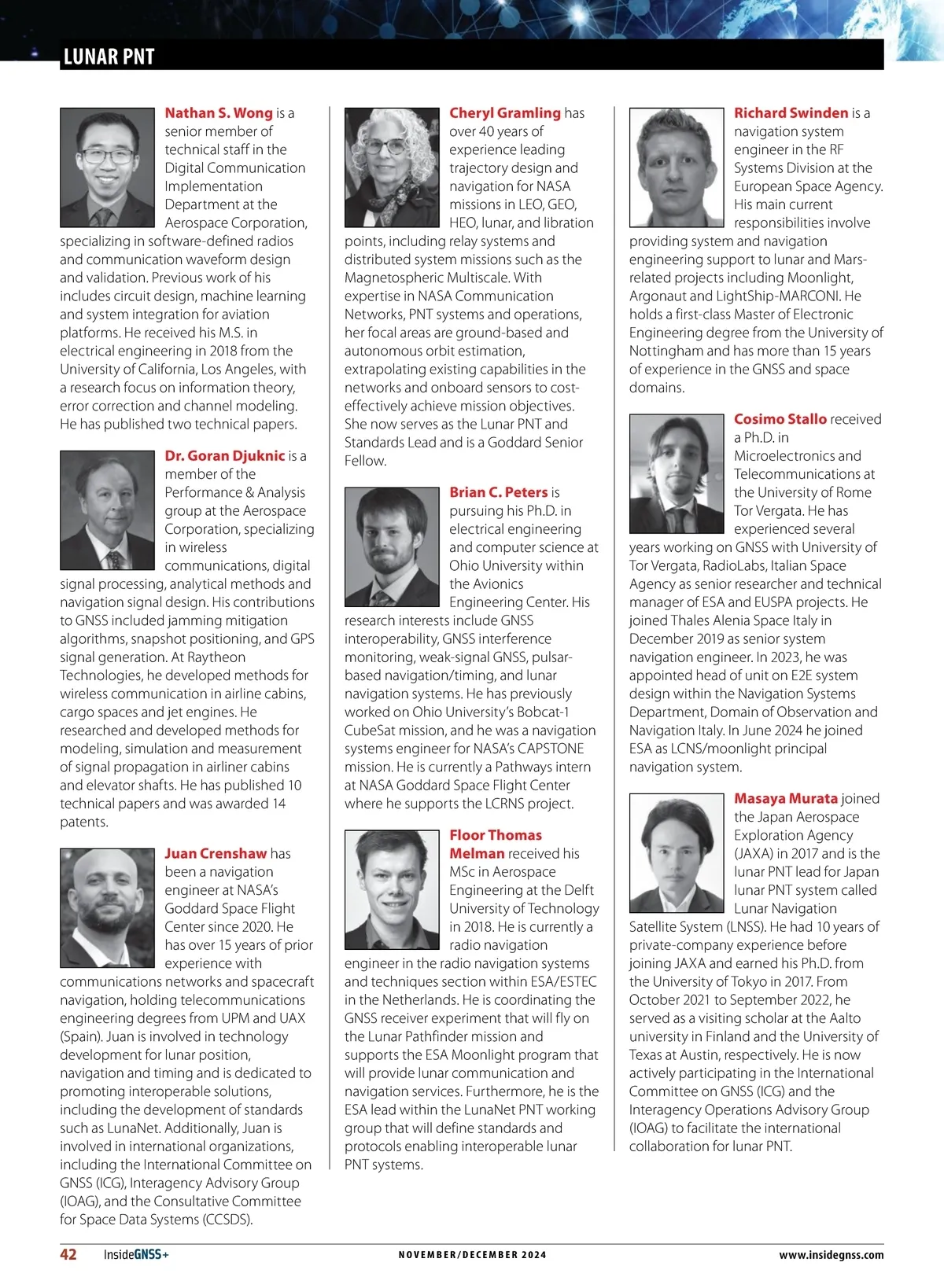 LUNAR PNT

Nathan S. Wong is a senior member of technical staff in the Digital Communication Implementation Department at the Aerospace Corporation, specializing in software-defined radios and communication waveform design and validation. Previous work of his includes circuit design, machine learning and system integration for aviation platforms. He received his M.S. in electrical engineering in 2018 from the University of California, Los Angeles, with a research focus on information theory, error correction and channel modeling. He has published two technical papers.

Dr. Goran Djuknic is a member of the Performance & Analysis group at the Aerospace Corporation, specializing in wireless communications, digital signal processing, analytical methods and navigation signal design. His contributions to GNSS included jamming mitigation algorithms, snapshot positioning, and GPS signal generation. At Raytheon Technologies, he developed methods for wireless communication in airline cabins, cargo spaces and jet engines. He researched and developed methods for modeling, simulation and measurement of signal propagation in airliner cabins and elevator shafts. He has published 10 technical papers and was awarded 14 patents.

Juan Crenshaw has been a navigation engineer at NASA's Goddard Space Flight Center since 2020. He has over 15 years of prior experience with communications networks and spacecraft navigation, holding telecommunications engineering degrees from UPM and UAX (Spain). Juan is involved in technology development for lunar position, navigation and timing and is dedicated to promoting interoperable solutions, including the development of standards such as LunaNet. Additionally, Juan is involved in international organizations, including the International Committee on GNSS (ICG), Interagency Advisory Group (IOAG), and the Consultative Committee for Space Data Systems (CCSDS).

Cheryl Gramling has over 40 years of experience leading trajectory design and navigation for NASA missions in LEO, GEO, HEO, lunar, and libration points, including relay systems and distributed system missions such as the Magnetospheric Multiscale. With expertise in NASA Communication Networks, PNT systems and operations, her focal areas are ground-based and autonomous orbit estimation, extrapolating existing capabilities in the networks and onboard sensors to cost-effectively achieve mission objectives. She now serves as the Lunar PNT and Standards Lead and is a Goddard Senior Fellow.

Brian C. Peters is pursuing his Ph.D. in electrical engineering and computer science at Ohio University within the Avionics Engineering Center. His research interests include GNSS interoperability, GNSS interference monitoring, weak-signal GNSS, pulsar-based navigation/timing, and lunar navigation systems. He has previously worked on Ohio University's Bobcat-1 CubeSat mission, and he was a navigation systems engineer for NASA's CAPSTONE mission. He is currently a Pathways intern at NASA Goddard Space Flight Center where he supports the LCRNS project.

Floor Thomas Melman received his MSc in Aerospace Engineering at the Delft University of Technology in 2018. He is currently a radio navigation engineer in the radio navigation systems and techniques section within ESA/ESTEC in the Netherlands. He is coordinating the GNSS receiver experiment that will fly on the Lunar Pathfinder mission and supports the ESA Moonlight program that will provide lunar communication and navigation services. Furthermore, he is the ESA lead within the LunaNet PNT working group that will define standards and protocols enabling interoperable lunar PNT systems.

Richard Swinden is a navigation system engineer in the RF Systems Division at the European Space Agency. His main current responsibilities involve providing system and navigation engineering support to lunar and Mars-related projects including Moonlight, Argonaut and LightShip-MARCONI. He holds a first-class Master of Electronic Engineering degree from the University of Nottingham and has more than 15 years of experience in the GNSS and space domains.

Cosimo Stallo received a Ph.D. in Microelectronics and Telecommunications at the University of Rome Tor Vergata. He has experienced several years working on GNSS with University of Tor Vergata, RadioLabs, Italian Space Agency as senior researcher and technical manager of ESA and EUSPA projects. He joined Thales Alenia Space Italy in December 2019 as senior system navigation engineer. In 2023, he was appointed head of unit on E2E system design within the Navigation Systems Department, Domain of Observation and Navigation Italy. In June 2024 he joined ESA as LCNS/moonlight principal navigation system.

Masaya Murata joined the Japan Aerospace Exploration Agency (JAXA) in 2017 and is the lunar PNT lead for Japan lunar PNT system called Lunar Navigation Satellite System (LNSS). He had 10 years of private-company experience before joining JAXA and earned his Ph.D. from the University of Tokyo in 2017. From October 2021 to September 2022, he served as a visiting scholar at the Aalto university in Finland and the University of Texas at Austin, respectively. He is now actively participating in the International Committee on GNSS (ICG) and the Interagency Operations Advisory Group (IOAG) to facilitate the international collaboration for lunar PNT.

42 InsideGNSS+ NOVEMBER/DECEMBER 2024 www.insidegnss.com